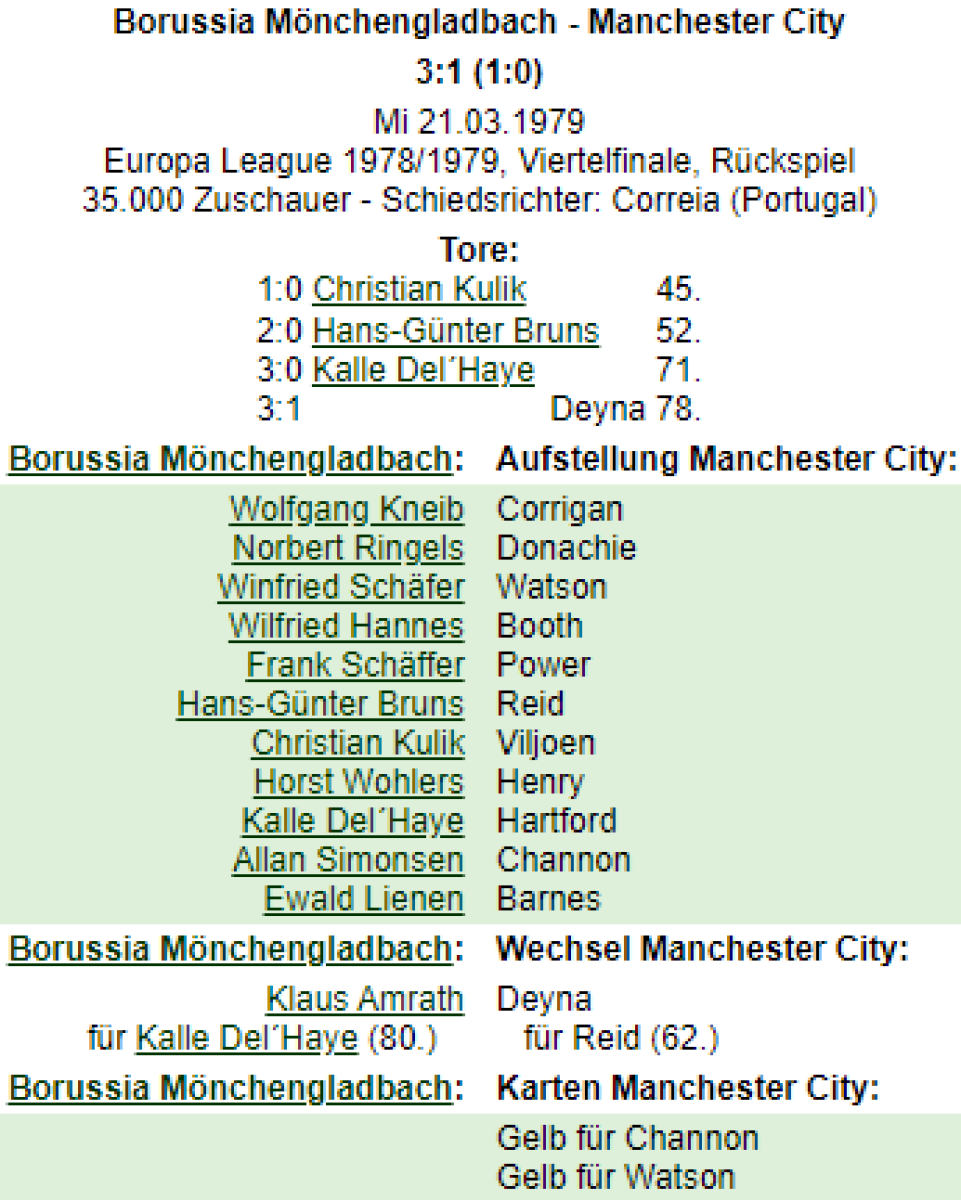 Borussia Mönchengladbach - Manchester City

3:1 (1:0)

Mi 21.03.1979
Europa League 1978/1979, Viertelfinale, Rückspiel
35.000 Zuschauer - Schiedsrichter: Correia (Portugal)

Tore:

| | | |
|---|---|---|
| 1:0 | Christian Kulik | 45. |
| 2:0 | Hans-Günter Bruns | 52. |
| 3:0 | Kalle Del´Haye | 71. |
| 3:1 | Deyna | 78. |

| Borussia Mönchengladbach: | Aufstellung Manchester City: |
|---|---|
| Wolfgang Kneib | Corrigan |
| Norbert Ringels | Donachie |
| Winfried Schäfer | Watson |
| Wilfried Hannes | Booth |
| Frank Schäffer | Power |
| Hans-Günter Bruns | Reid |
| Christian Kulik | Viljoen |
| Horst Wohlers | Henry |
| Kalle Del´Haye | Hartford |
| Allan Simonsen | Channon |
| Ewald Lienen | Barnes |

| Borussia Mönchengladbach: | Wechsel Manchester City: |
|---|---|
| Klaus Amrath für Kalle Del´Haye (80.) | Deyna für Reid (62.) |

| Borussia Mönchengladbach: | Karten Manchester City: |
|---|---|
| | Gelb für Channon |
| | Gelb für Watson |